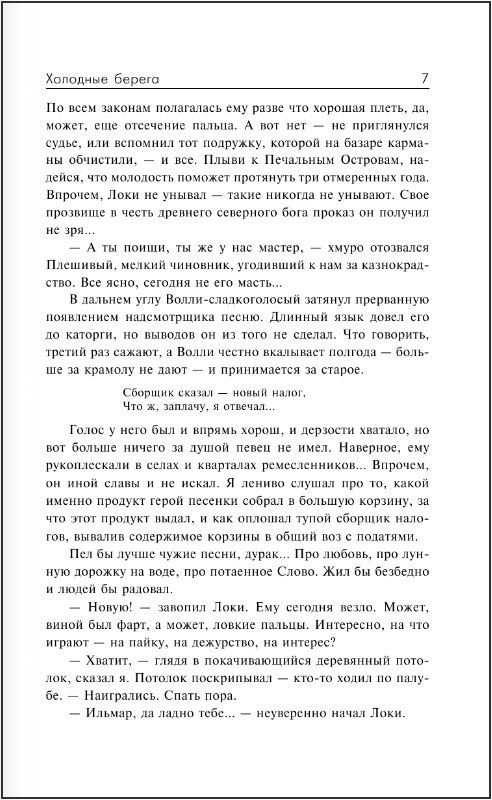 Холодные берега 7

По всем законам полагалась ему разве что хорошая плеть, да, может, еще отсечение пальца. А вот нет — не приглянулся судье, или вспомнил тот подружку, которой на базаре карманы обчистили, — и все. Плыви к Печальным Островам, надейся, что молодость поможет протянуть три отмеренных года. Впрочем, Локи не унывал — такие никогда не унывают. Свое прозвище в честь древнего северного бога проказ он получил не зря...

— А ты поищи, ты же у нас мастер, — хмуро отозвался Плешивый, мелкий чиновник, угодивший к нам за казнокрадство. Все ясно, сегодня не его масть...

В дальнем углу Волли-сладкоголосый затянул прерванную появлением надсмотрщика песню. Длинный язык довел его до каторги, но выводов он из того не сделал. Что говорить, третий раз сажают, а Волли честно вкалывает полгода — больше за крамолу не дают — и принимается за старое.

Сборщик сказал — новый налог,
Что ж, заплачу, я отвечал...

Голос у него был и впрямь хорош, и дерзости хватало, но вот больше ничего за душой певец не имел. Наверное, ему рукоплескали в селах и кварталах ремесленников... Впрочем, он иной славы и не искал. Я лениво слушал про то, какой именно продукт герой песенки собрал в большую корзину, за что этот продукт выдал, и как оплошал тупой сборщик налогов, вывалив содержимое корзины в общий воз с податями.

Пел бы лучше чужие песни, дурак... Про любовь, про лунную дорожку на воде, про потаенное Слово. Жил бы безбедно и людей бы радовал.

— Новую! — завопил Локи. Ему сегодня везло. Может, виной был фарт, а может, ловкие пальцы. Интересно, на что играют — на пайку, на дежурство, на интерес?

— Хватит, — глядя в покачивающийся деревянный потолок, сказал я. Потолок поскрипывал — кто-то ходил по палубе. — Наигрались. Спать пора.

— Ильмар, да ладно тебе... — неуверенно начал Локи.